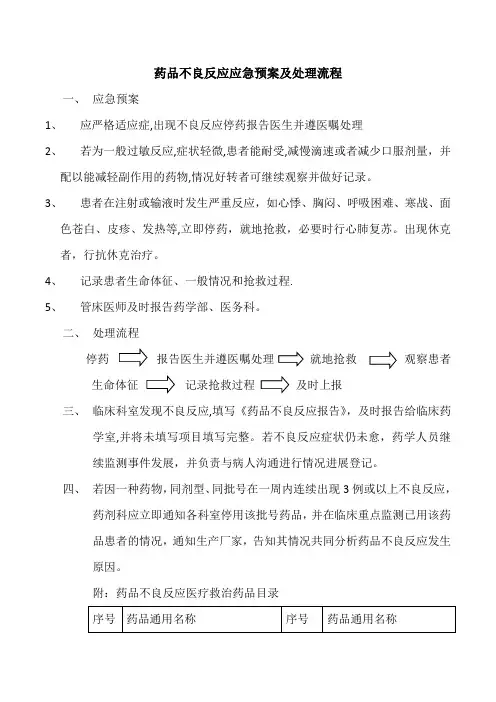 药品不良反应应急预案及处理流程

一、 应急预案

1、 应严格适应症,出现不良反应停药报告医生并遵医嘱处理

2、 若为一般过敏反应,症状轻微,患者能耐受,减慢滴速或者减少口服剂量，并配以能减轻副作用的药物,情况好转者可继续观察并做好记录。

3、 患者在注射或输液时发生严重反应，如心悸、胸闷、呼吸困难、寒战、面色苍白、皮疹、发热等,立即停药，就地抢救，必要时行心肺复苏。出现休克者，行抗休克治疗。

4、 记录患者生命体征、一般情况和抢救过程.

5、 管床医师及时报告药学部、医务科。

二、 处理流程

停药 报告医生并遵医嘱处理 就地抢救 观察患者生命体征 记录抢救过程 及时上报

三、 临床科室发现不良反应,填写《药品不良反应报告》，及时报告给临床药学室,并将未填写项目填写完整。若不良反应症状仍未愈，药学人员继续监测事件发展，并负责与病人沟通进行情况进展登记。

四、 若因一种药物，同剂型、同批号在一周内连续出现 3 例或以上不良反应，药剂科应立即通知各科室停用该批号药品，并在临床重点监测已用该药品患者的情况，通知生产厂家，告知其情况共同分析药品不良反应发生原因。

附：药品不良反应医疗救治药品目录

| 序号 | 药品通用名称 | 序号 | 药品通用名称 |
|---|---|---|---|